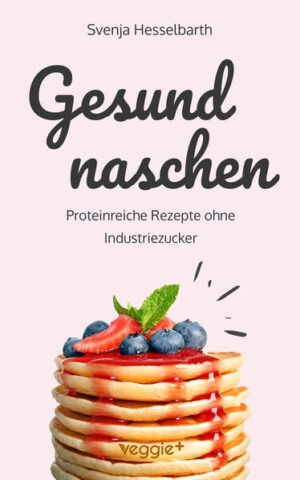 Svenja Hesselbarth

Gesund naschen

Proteinreiche Rezepte ohne Industriezucker

veggie+